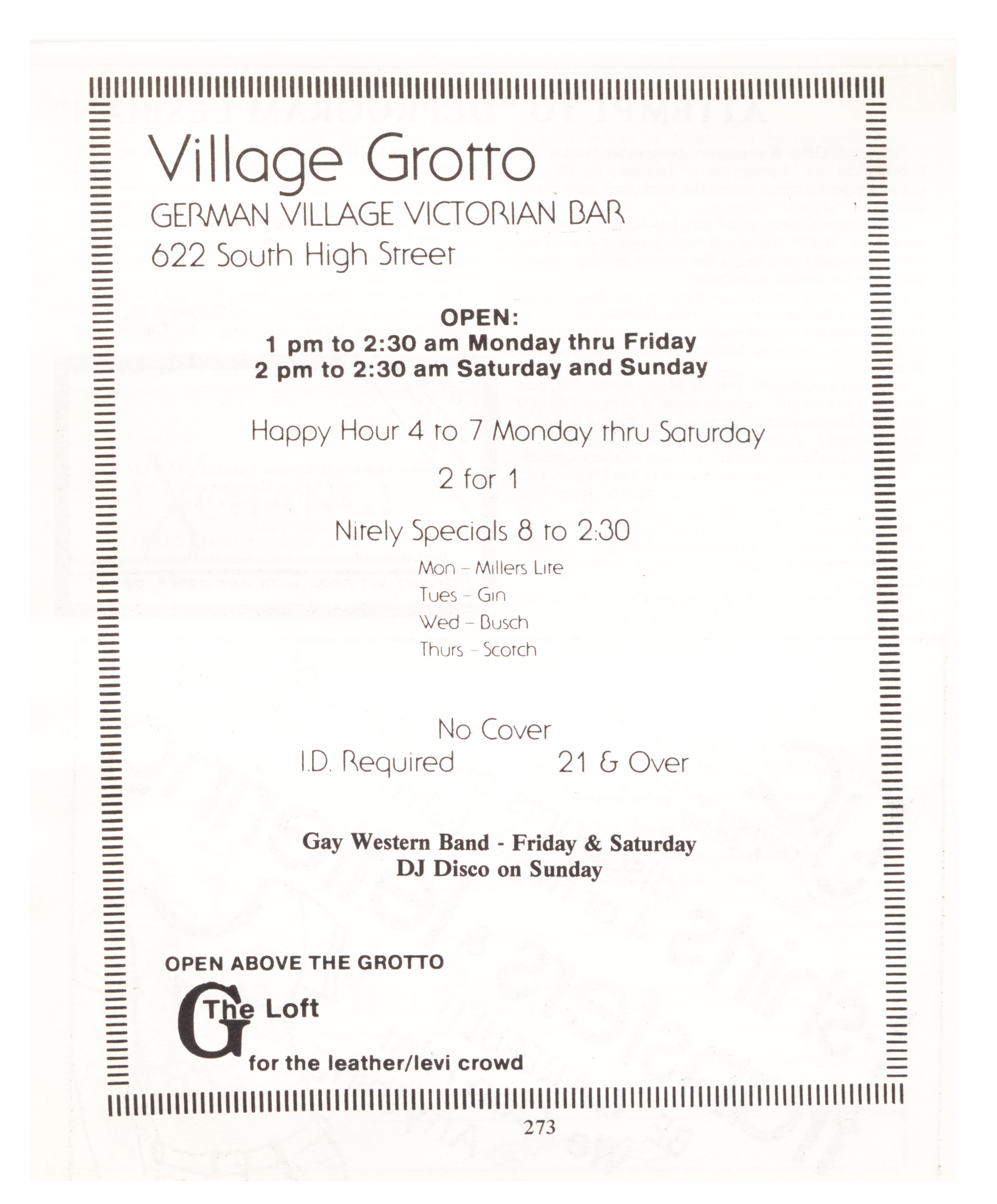 Village Grotto
GERMAN VILLAGE VICTORIAN BAR
622 South High Street

OPEN:
1 pm to 2:30 am Monday thru Friday
2 pm to 2:30 am Saturday and Sunday

Happy Hour 4 to 7 Monday thru Saturday

2 for 1

Nitely Specials 8 to 2:30

Mon – Millers Lite
Tues – Gin
Wed – Busch
Thurs – Scotch

No Cover
I.D. Required 21 & Over

Gay Western Band - Friday & Saturday
DJ Disco on Sunday

OPEN ABOVE THE GROTTO

G The Loft
for the leather/levi crowd

273